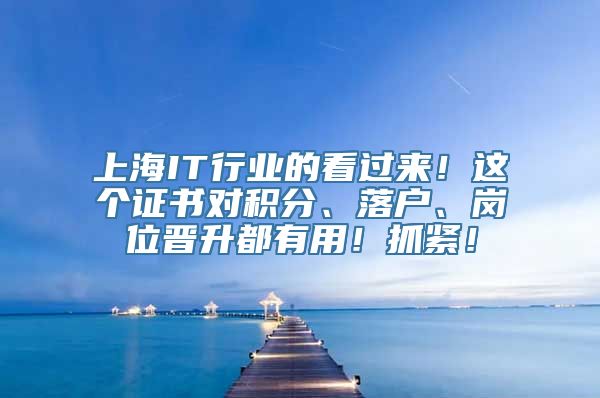 上海IT行业的看过来！这个证书对积分、落户、岗位晋升都有用！抓紧！